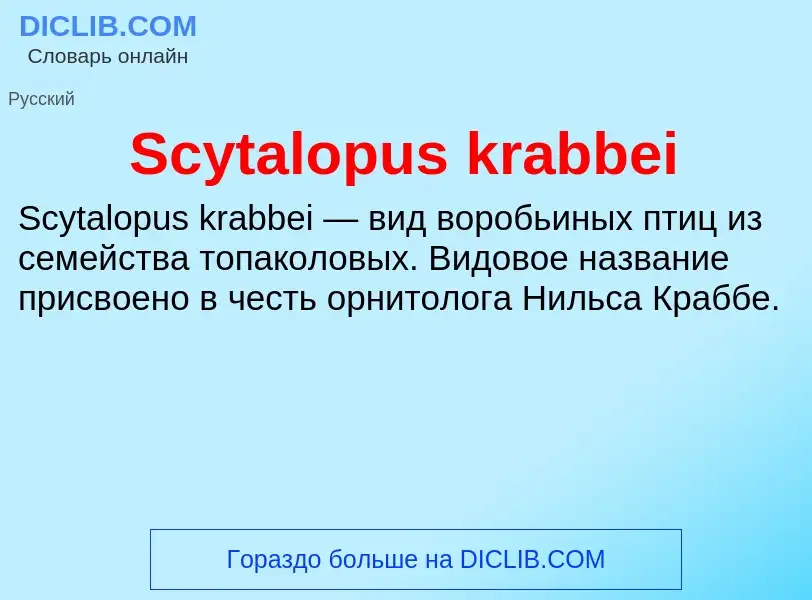 DICLIB.COM
Словарь онлайн

Русский

Scytalopus krabbei

Scytalopus krabbei — вид воробьиных птиц из семейства топаколовых. Видовое название присвоено в честь орнитолога Нильса Краббе.

Гораздо больше на DICLIB.COM